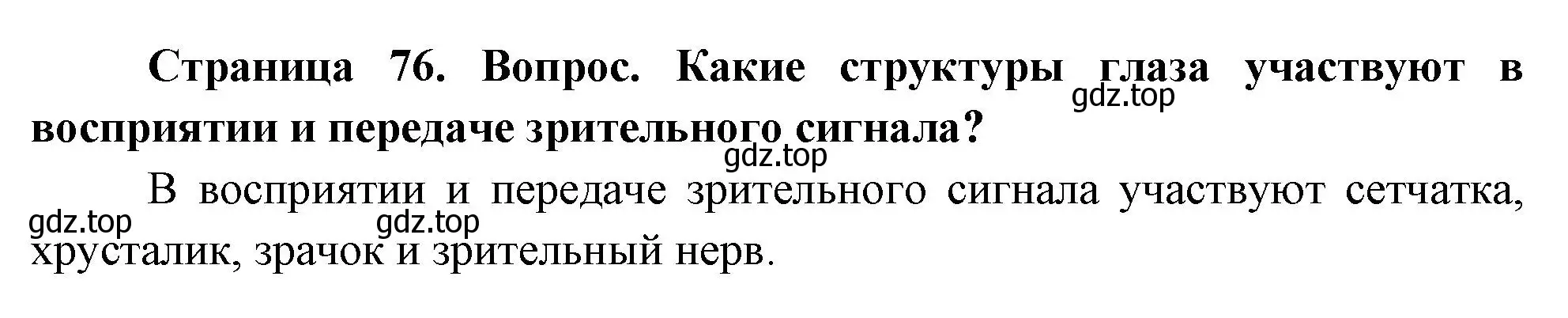 Страница 76. Вопрос. Какие структуры глаза участвуют в восприятии и передаче зрительного сигнала?

gdz.top

gdz.top

В восприятии и передаче зрительного сигнала участвуют сетчатка, хрусталик, зрачок и зрительный нерв.

gdz.top

gdz.top